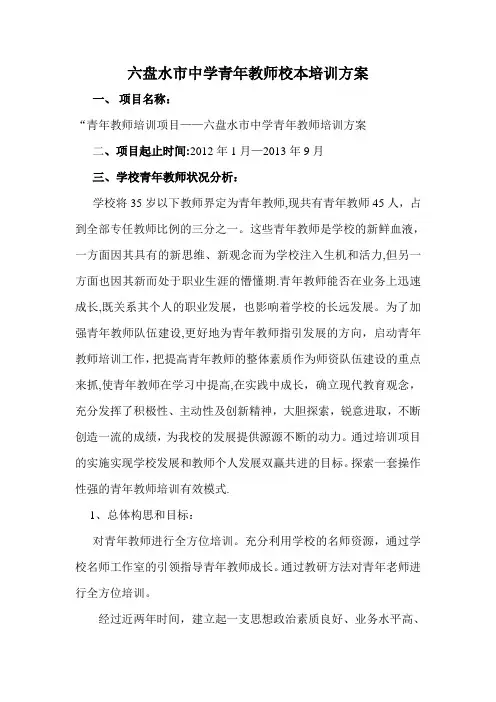 六盘水市中学青年教师校本培训方案

一、 项目名称：

“青年教师培训项目——六盘水市中学青年教师培训方案

二、项目起止时间:2012 年 1 月—2013 年 9 月

三、学校青年教师状况分析：

学校将 35 岁以下教师界定为青年教师,现共有青年教师 45 人，占到全部专任教师比例的三分之一。这些青年教师是学校的新鲜血液，一方面因其具有的新思维、新观念而为学校注入生机和活力,但另一方面也因其新而处于职业生涯的懵懂期.青年教师能否在业务上迅速成长,既关系其个人的职业发展，也影响着学校的长远发展。为了加强青年教师队伍建设,更好地为青年教师指引发展的方向，启动青年教师培训工作，把提高青年教师的整体素质作为师资队伍建设的重点来抓,使青年教师在学习中提高,在实践中成长，确立现代教育观念，充分发挥了积极性、主动性及创新精神，大胆探索，锐意进取，不断创造一流的成绩，为我校的发展提供源源不断的动力。通过培训项目的实施实现学校发展和教师个人发展双赢共进的目标。探索一套操作性强的青年教师培训有效模式.

1、总体构思和目标：

对青年教师进行全方位培训。充分利用学校的名师资源，通过学校名师工作室的引领指导青年教师成长。通过教研方法对青年老师进行全方位培训。

经过近两年时间，建立起一支思想政治素质良好、业务水平高、